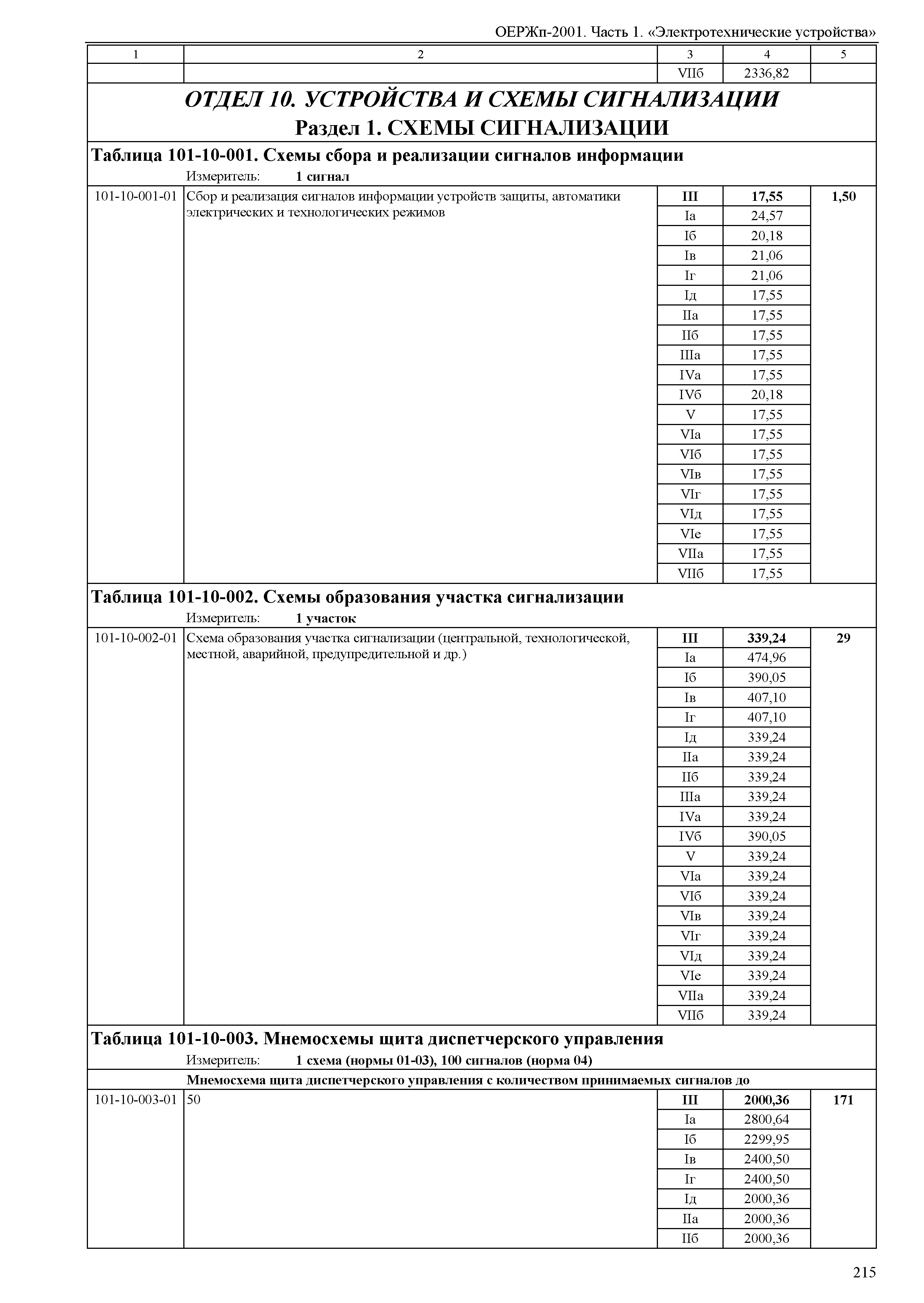 ОЕРЖп-2001. Часть 1. «Электротехнические устройства»

| 1 | 2 | 3 | 4 | 5 |
|---|---|---|---|---|
| | | VIIб | 2336,82 | |

ОТДЕЛ 10. УСТРОЙСТВА И СХЕМЫ СИГНАЛИЗАЦИИ
Раздел 1. СХЕМЫ СИГНАЛИЗАЦИИ

Таблица 101-10-001. Схемы сбора и реализации сигналов информации
Измеритель: 1 сигнал

| | | | | |
|---|---|---|---|---|
| 101-10-001-01 | Сбор и реализация сигналов информации устройств защиты, автоматики электрических и технологических режимов | III | 17,55 | 1,50 |
| | | Iа | 24,57 | |
| | | Iб | 20,18 | |
| | | Iв | 21,06 | |
| | | Iг | 21,06 | |
| | | Iд | 17,55 | |
| | | IIа | 17,55 | |
| | | IIб | 17,55 | |
| | | IIIа | 17,55 | |
| | | IVа | 17,55 | |
| | | IVб | 20,18 | |
| | | V | 17,55 | |
| | | VIа | 17,55 | |
| | | VIб | 17,55 | |
| | | VIв | 17,55 | |
| | | VIг | 17,55 | |
| | | VIд | 17,55 | |
| | | VIе | 17,55 | |
| | | VIIа | 17,55 | |
| | | VIIб | 17,55 | |

Таблица 101-10-002. Схемы образования участка сигнализации
Измеритель: 1 участок

| | | | | |
|---|---|---|---|---|
| 101-10-002-01 | Схема образования участка сигнализации (центральной, технологической, местной, аварийной, предупредительной и др.) | III | 339,24 | 29 |
| | | Iа | 474,96 | |
| | | Iб | 390,05 | |
| | | Iв | 407,10 | |
| | | Iг | 407,10 | |
| | | Iд | 339,24 | |
| | | IIа | 339,24 | |
| | | IIб | 339,24 | |
| | | IIIа | 339,24 | |
| | | IVа | 339,24 | |
| | | IVб | 390,05 | |
| | | V | 339,24 | |
| | | VIа | 339,24 | |
| | | VIб | 339,24 | |
| | | VIв | 339,24 | |
| | | VIг | 339,24 | |
| | | VIд | 339,24 | |
| | | VIе | 339,24 | |
| | | VIIа | 339,24 | |
| | | VIIб | 339,24 | |

Таблица 101-10-003. Мнемосхемы щита диспетчерского управления
Измеритель: 1 схема (нормы 01-03), 100 сигналов (норма 04)

Мнемосхема щита диспетчерского управления с количеством принимаемых сигналов до

| | | | | |
|---|---|---|---|---|
| 101-10-003-01 | 50 | III | 2000,36 | 171 |
| | | Iа | 2800,64 | |
| | | Iб | 2299,95 | |
| | | Iв | 2400,50 | |
| | | Iг | 2400,50 | |
| | | Iд | 2000,36 | |
| | | IIа | 2000,36 | |
| | | IIб | 2000,36 | |

215